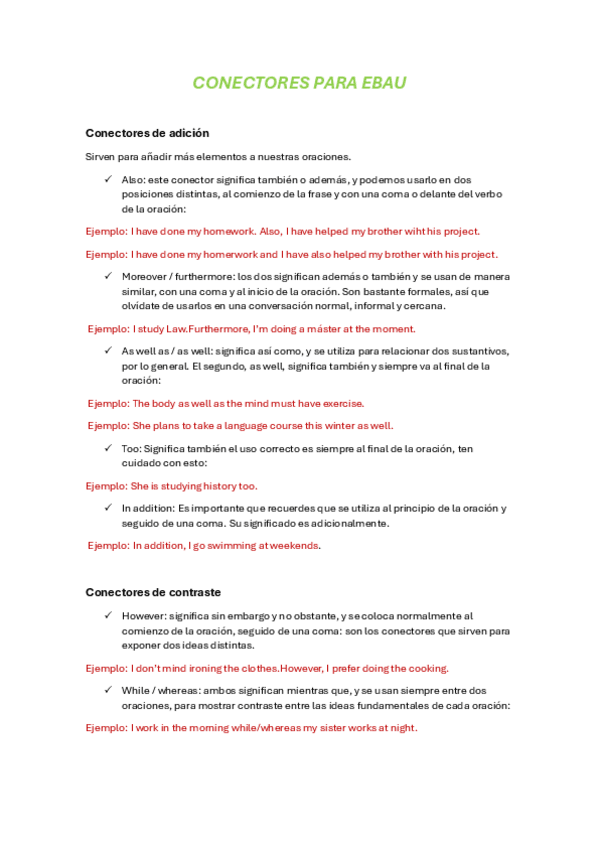 CONECTORES PARA EBAU

Conectores de adición

Sirven para añadir más elementos a nuestras oraciones.

✓ Also: este conector significa también o además, y podemos usarlo en dos posiciones distintas, al comienzo de la frase y con una coma o delante del verbo de la oración:

Ejemplo: I have done my homework. Also, I have helped my brother wiht his project.

Ejemplo: I have done my homerwork and I have also helped my brother with his project.

✓ Moreover / furthermore: los dos significan además o también y se usan de manera similar, con una coma y al inicio de la oración. Son bastante formales, así que olvídate de usarlos en una conversación normal, informal y cercana.

Ejemplo: I study Law.Furthermore, I'm doing a máster at the moment.

✓ As well as / as well: significa así como, y se utiliza para relacionar dos sustantivos, por lo general. El segundo, as well, significa también y siempre va al final de la oración:

Ejemplo: The body as well as the mind must have exercise.

Ejemplo: She plans to take a language course this winter as well.

✓ Too: Significa también el uso correcto es siempre al final de la oración, ten cuidado con esto:

Ejemplo: She is studying history too.

✓ In addition: Es importante que recuerdes que se utiliza al principio de la oración y seguido de una coma. Su significado es adicionalmente.

Ejemplo: In addition, I go swimming at weekends.

Conectores de contraste

✓ However: significa sin embargo y no obstante, y se coloca normalmente al comienzo de la oración, seguido de una coma: son los conectores que sirven para exponer dos ideas distintas.

Ejemplo: I don't mind ironing the clothes.However, I prefer doing the cooking.

✓ While / whereas: ambos significan mientras que, y se usan siempre entre dos oraciones, para mostrar contraste entre las ideas fundamentales de cada oración:

Ejemplo: I work in the morning while/whereas my sister works at night.